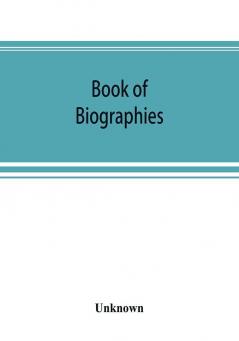 Book of Biographies

Unknown